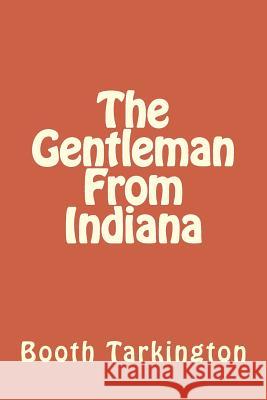 The Gentleman From Indiana

Booth Tarkington

Kraina Książek